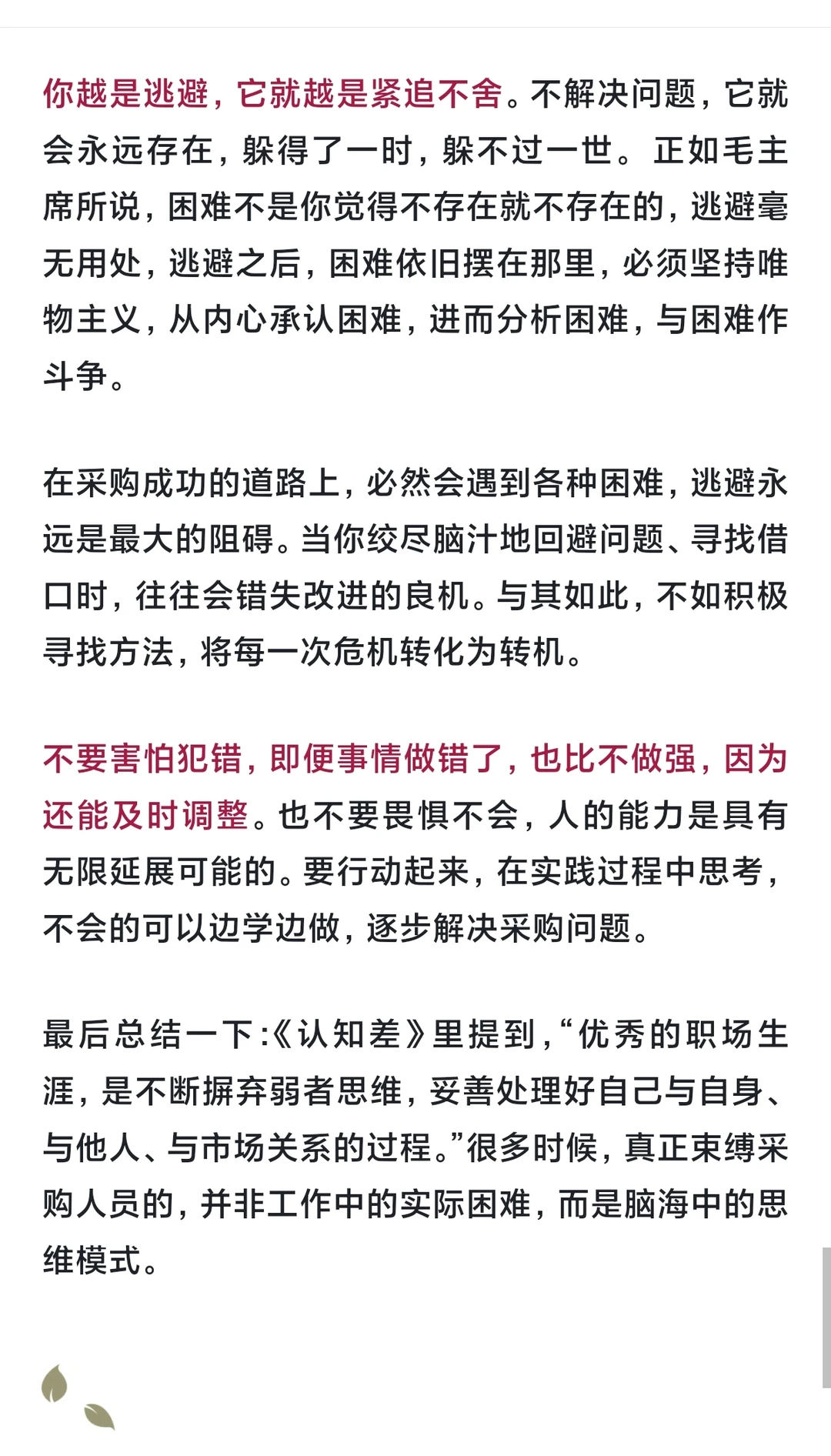 你越是逃避，它就越是紧追不舍。不解决问题，它就会永远存在，躲得了一时，躲不过一世。正如毛主席所说，困难不是你觉得不存在就不存在的，逃避毫无用处，逃避之后，困难依旧摆在那里，必须坚持唯物主义，从内心承认困难，进而分析困难，与困难作斗争。

在采购成功的道路上，必然会遇到各种困难，逃避永远是最大的阻碍。当你绞尽脑汁地回避问题、寻找借口时，往往会错失改进的良机。与其如此，不如积极寻找方法，将每一次危机转化为转机。

不要害怕犯错，即便事情做错了，也比不做强，因为还能及时调整。也不要畏惧不会，人的能力是具有无限延展可能的。要行动起来，在实践过程中思考，不会的可以边学边做，逐步解决采购问题。

最后总结一下:《认知差》里提到，“优秀的职场生涯，是不断摒弃弱者思维，妥善处理好自己与自身、与他人、与市场关系的过程。”很多时候，真正束缚采购人员的，并非工作中的实际困难，而是脑海中的思维模式。